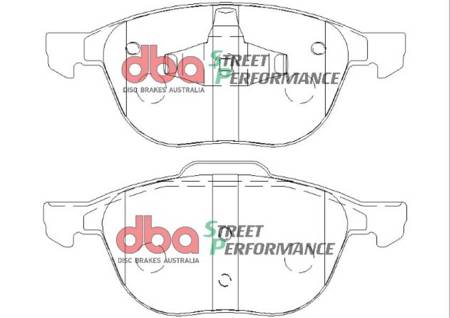 dba
DISC BRAKES AUSTRALIA
STREET PERFORMANCE

dba
DISC BRAKES AUSTRALIA
STREET PERFORMANCE